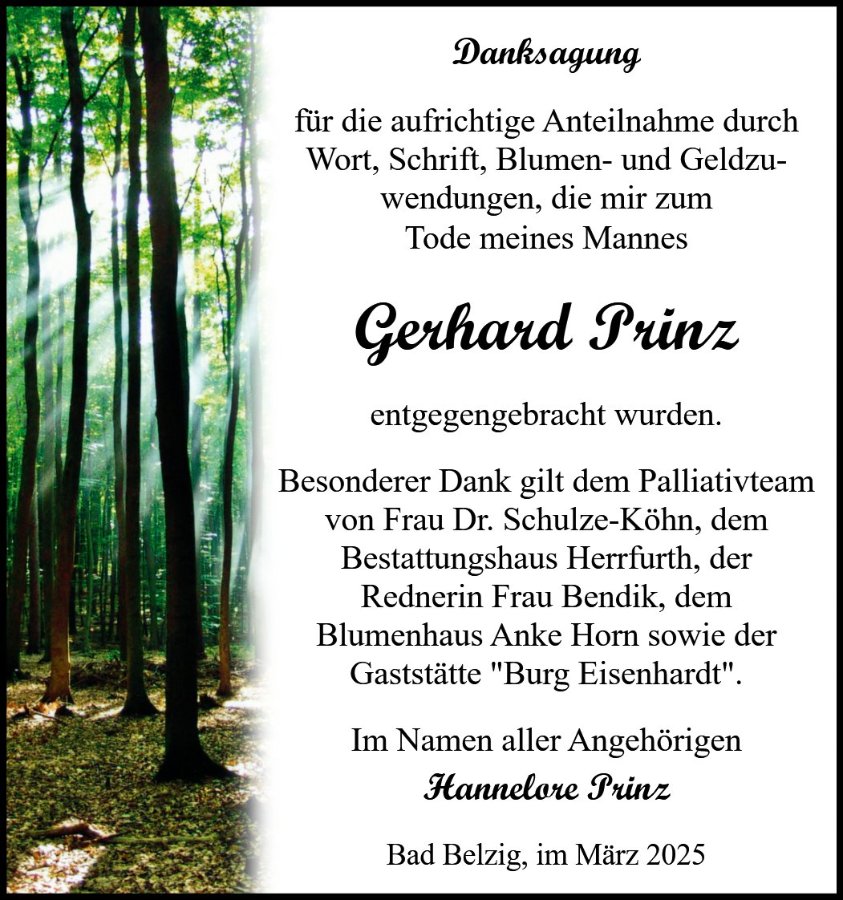 Danksagung

für die aufrichtige Anteilnahme durch Wort, Schrift, Blumen- und Geldzuwendungen, die mir zum Tode meines Mannes

Gerhard Prinz

entgegengebracht wurden.

Besonderer Dank gilt dem Palliativteam von Frau Dr. Schulze-Köhn, dem Bestattungshaus Herrfurth, der Rednerin Frau Bendik, dem Blumenhaus Anke Horn sowie der Gaststätte "Burg Eisenhardt".

Im Namen aller Angehörigen
Hannelore Prinz

Bad Belzig, im März 2025